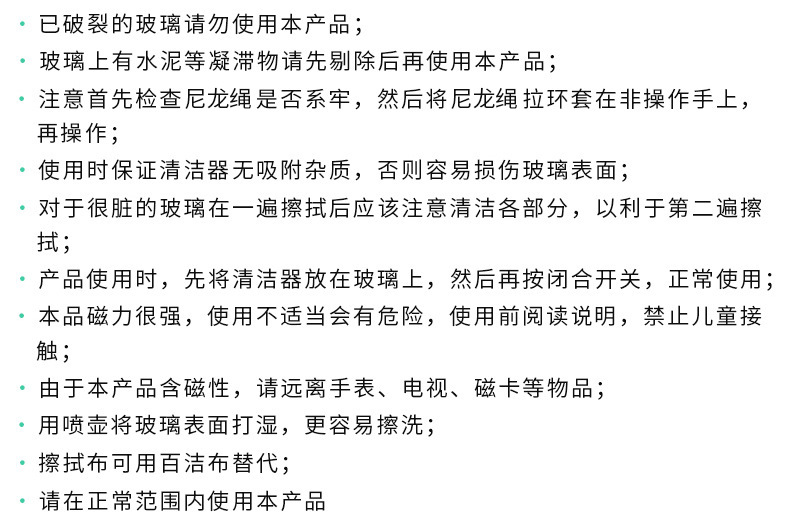 · 已破裂的玻璃请勿使用本产品；
· 玻璃上有水泥等凝滞物请先剔除后再使用本产品；
· 注意首先检查尼龙绳是否系牢，然后将尼龙绳拉环套在非操作手上，再操作；
· 使用时保证清洁器无吸附杂质，否则容易损伤玻璃表面；
· 对于很脏的玻璃在一遍擦拭后应该注意清洁各部分，以利于第二遍擦拭；
· 产品使用时，先将清洁器放在玻璃上，然后再按闭合开关，正常使用；
· 本品磁力很强，使用不适当会有危险，使用前阅读说明，禁止儿童接触；
· 由于本产品含磁性，请远离手表、电视、磁卡等物品；
· 用喷壶将玻璃表面打湿，更容易擦洗；
· 擦拭布可用百洁布替代；
· 请在正常范围内使用本产品